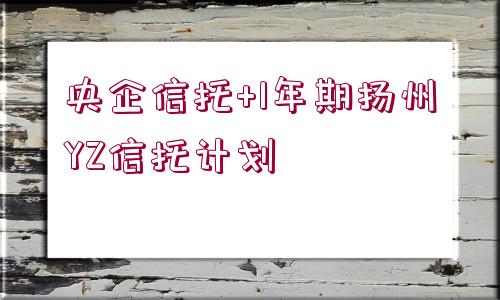 央企信托+1年期扬州YZ信托计划